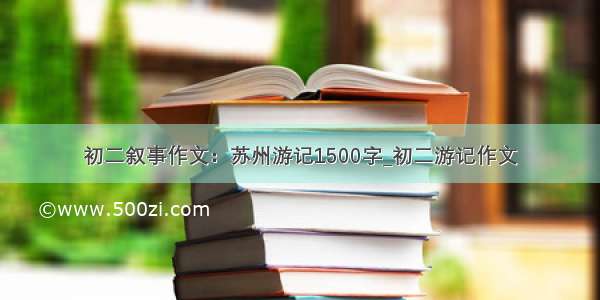 初二叙事作文：苏州游记1500字_初二游记作文

©www.500zi.com